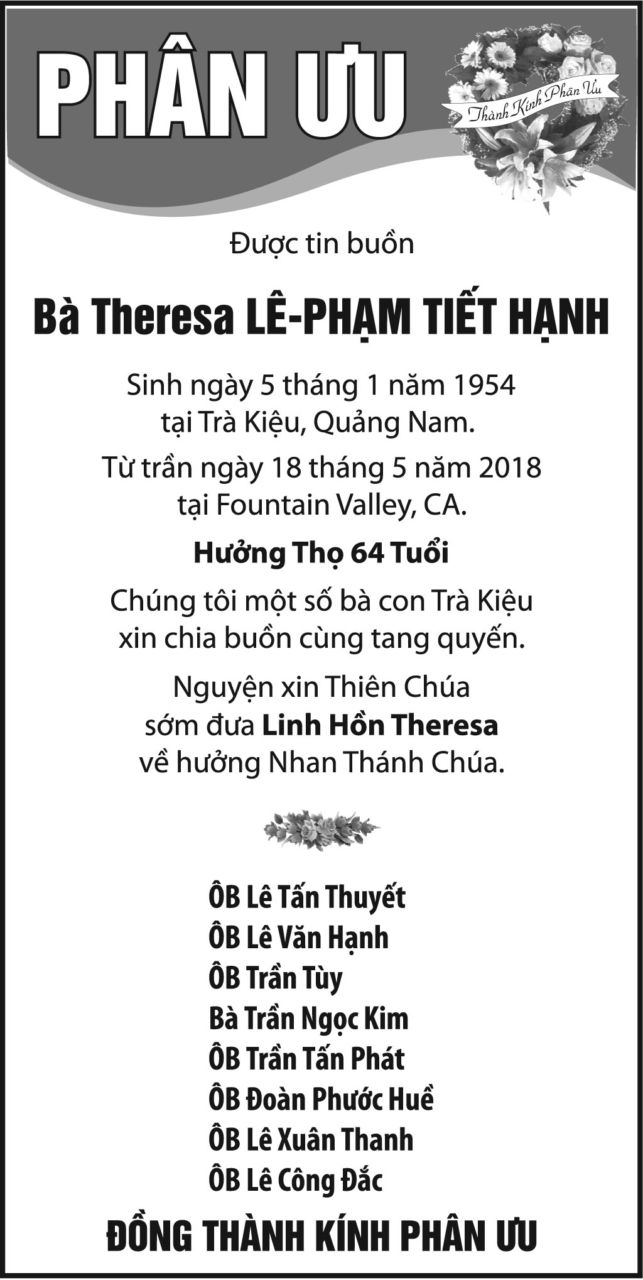 PHÂN ƯU

Thành Kính Phân Ưu

Được tin buồn

Bà Theresa LÊ-PHẠM TIẾT HẠNH

Sinh ngày 5 tháng 1 năm 1954
tại Trà Kiệu, Quảng Nam.

Từ trần ngày 18 tháng 5 năm 2018
tại Fountain Valley, CA.

Hưởng Thọ 64 Tuổi

Chúng tôi một số bà con Trà Kiệu xin chia buồn cùng tang quyến.

Nguyện xin Thiên Chúa sớm đưa Linh Hồn Theresa về hưởng Nhan Thánh Chúa.

ÔB Lê Tấn Thuyết
ÔB Lê Văn Hạnh
ÔB Trần Tùy
Bà Trần Ngọc Kim
ÔB Trần Tấn Phát
ÔB Đoàn Phước Huề
ÔB Lê Xuân Thanh
ÔB Lê Công Đắc

ĐỒNG THÀNH KÍNH PHÂN ƯU